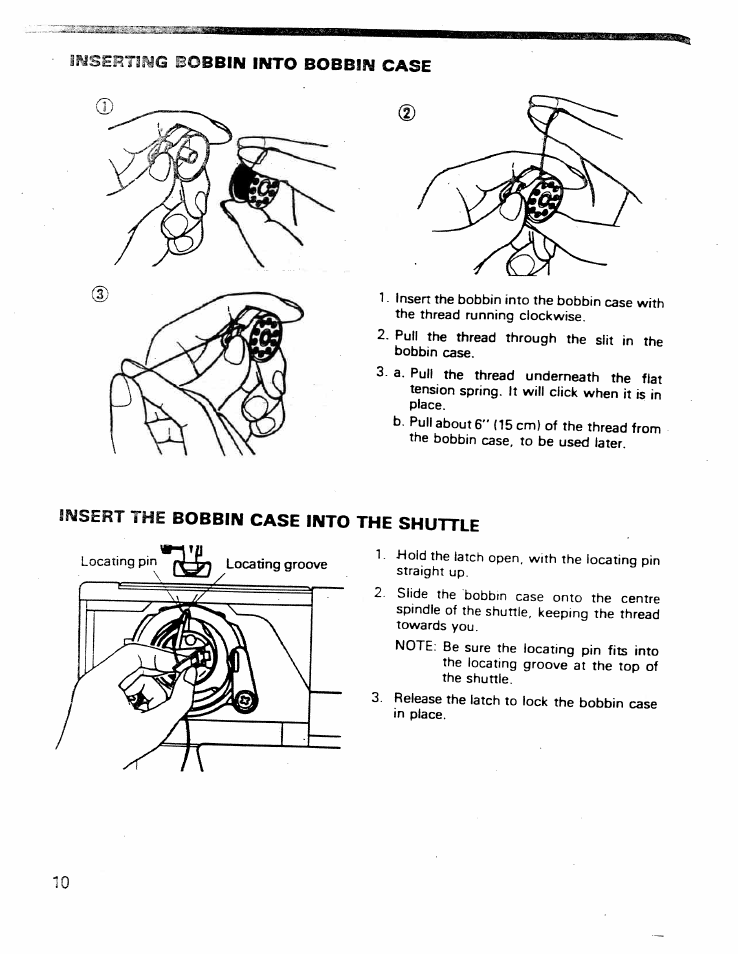 INSERTING BOBBIN INTO BOBBIN CASE

①

②

③

1. Insert the bobbin into the bobbin case with the thread running clockwise.

2. Pull the thread through the slit in the bobbin case.

3. a. Pull the thread underneath the flat tension spring. It will click when it is in place.

b. Pull about 6" (15 cm) of the thread from the bobbin case, to be used later.

INSERT THE BOBBIN CASE INTO THE SHUTTLE

Locating pin

Locating groove

1. Hold the latch open, with the locating pin straight up.

2. Slide the bobbin case onto the centre spindle of the shuttle, keeping the thread towards you.

NOTE: Be sure the locating pin fits into the locating groove at the top of the shuttle.

3. Release the latch to lock the bobbin case in place.

10